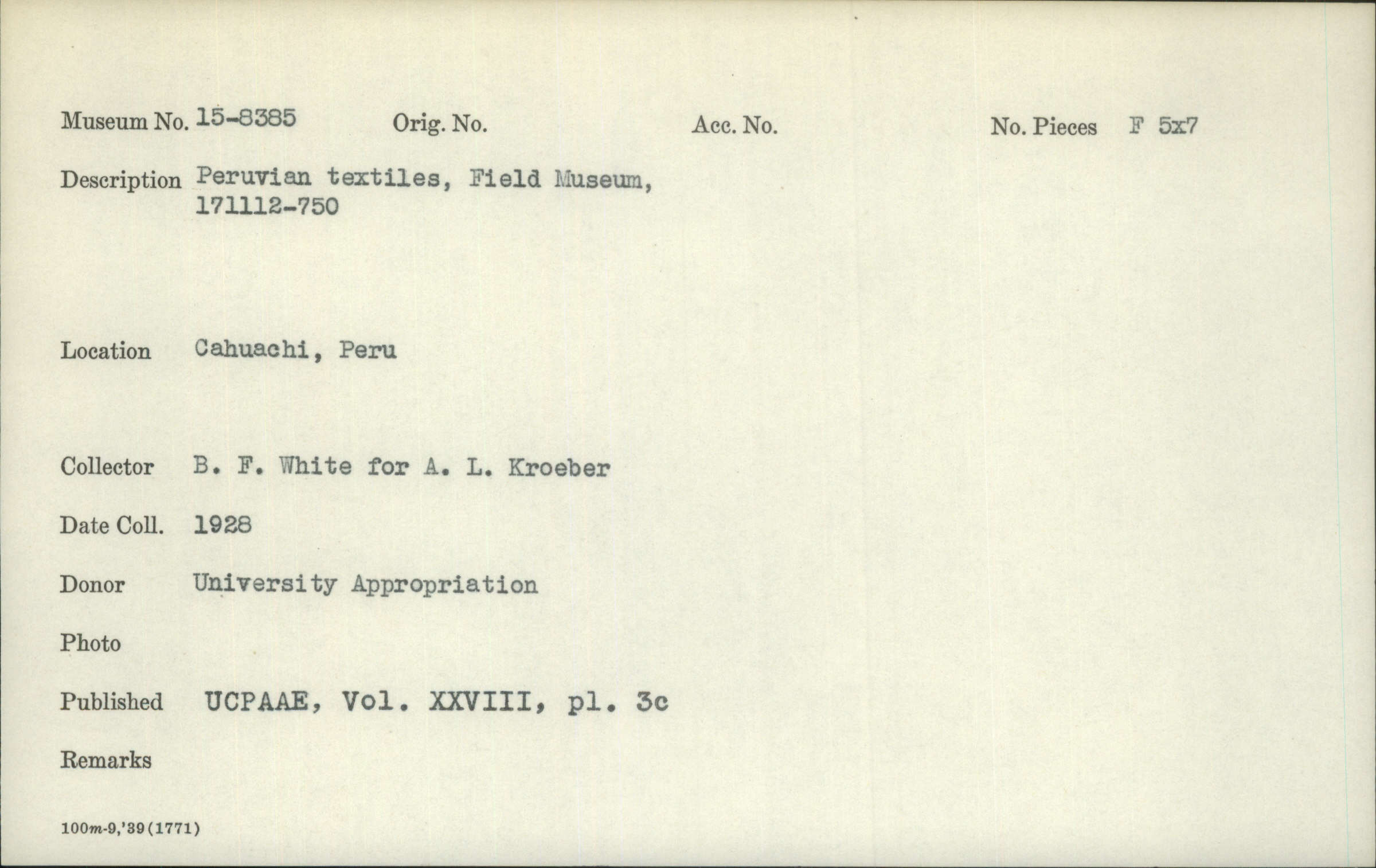 Museum No. 15-8385 Orig. No. Acc. No. No. Pieces F 5x7

Description Peruvian textiles, Field Museum, 171112-750

Location Cahuachi, Peru

Collector B. F. White for A. L. Kroeber

Date Coll. 1928

Donor University Appropriation

Photo

Published UCPAAE, Vol. XXVIII, pl. 3c

Remarks

100m-9,'39(1771)